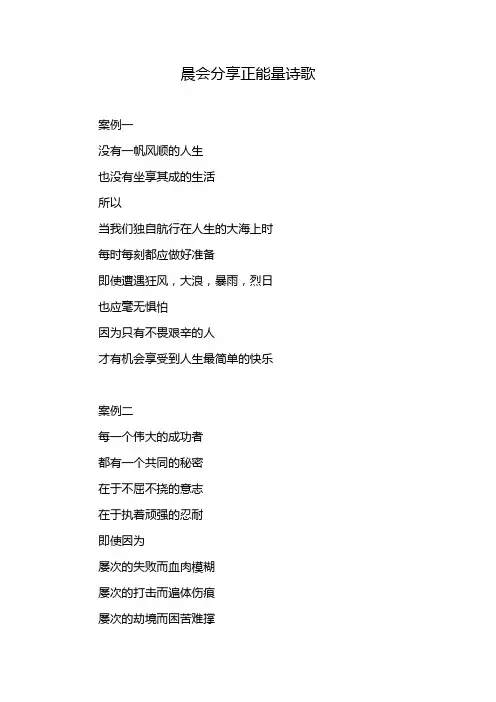 晨会分享正能量诗歌

案例一

没有一帆风顺的人生

也没有坐享其成的生活

所以

当我们独自航行在人生的大海上时

每时每刻都应做好准备

即使遭遇狂风，大浪，暴雨，烈日

也应毫无惧怕

因为只有不畏艰辛的人

才有机会享受到人生最简单的快乐

案例二

每一个伟大的成功者

都有一个共同的秘密

在于不屈不挠的意志

在于执着顽强的忍耐

即使因为

屡次的失败而血肉模糊

屡次的打击而遍体伤痕

屡次的劫境而困苦难撑